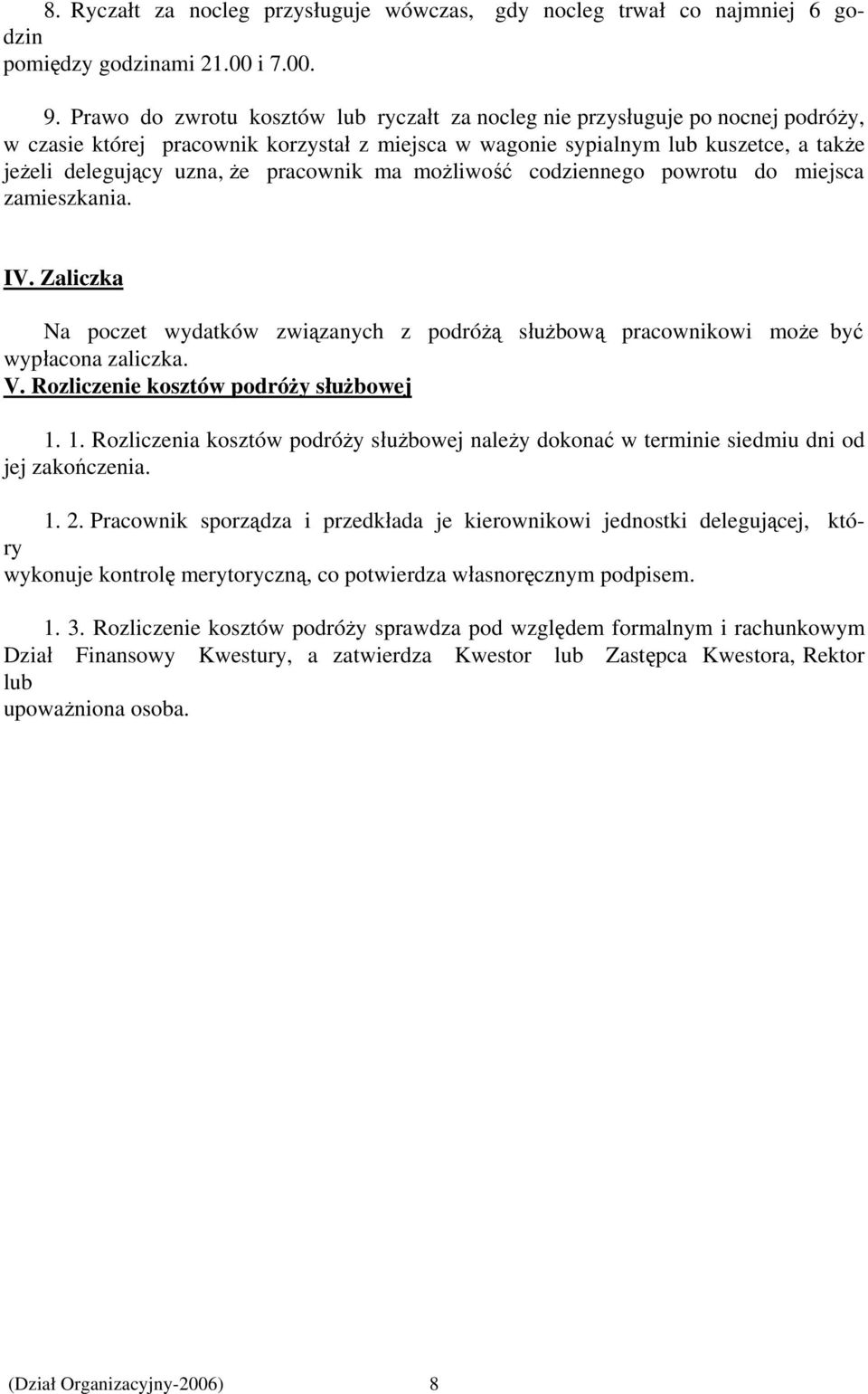 8. Ryczałt za nocleg przysługuje wówczas, gdy nocleg trwał co najmniej 6 godzin pomiędzy godzinami 21.00 i 7.00.

9. Prawo do zwrotu kosztów lub ryczałt za nocleg nie przysługuje po nocnej podróży, w czasie której pracownik korzystał z miejsca w wagonie sypialnym lub kuszetce, a także jeżeli delegujący uzna, że pracownik ma możliwość codziennego powrotu do miejsca zamieszkania.

IV. Zaliczka

Na poczet wydatków związanych z podróżą służbową pracownikowi może być wypłacona zaliczka.

V. Rozliczenie kosztów podróży służbowej

1. 1. Rozliczenia kosztów podróży służbowej należy dokonać w terminie siedmiu dni od jej zakończenia.

1. 2. Pracownik sporządza i przedkłada je kierownikowi jednostki delegującej, który wykonuje kontrolę merytoryczną, co potwierdza własnoręcznym podpisem.

1. 3. Rozliczenie kosztów podróży sprawdza pod względem formalnym i rachunkowym Dział Finansowy Kwestury, a zatwierdza Kwestor lub Zastępca Kwestora, Rektor lub upoważniona osoba.

(Dział Organizacyjny-2006) 8